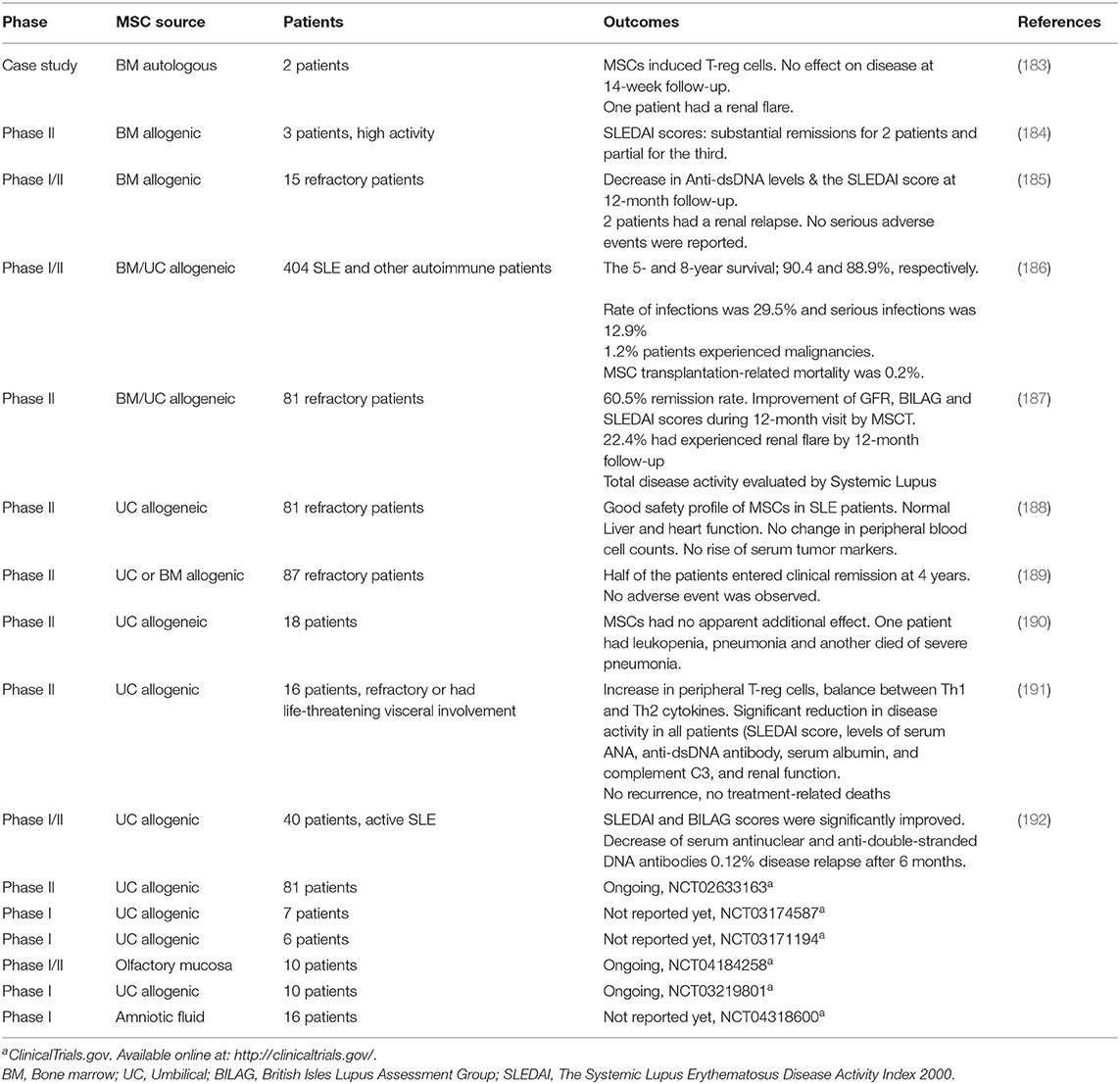 | Phase | MSC source | Patients | Outcomes | References |
|---|---|---|---|---|
| Case study | BM autologous | 2 patients | MSCs induced T-reg cells. No effect on disease at 14-week follow-up. One patient had a renal flare. | (183) |
| Phase II | BM allogenic | 3 patients, high activity | SLEDAI scores: substantial remissions for 2 patients and partial for the third. | (184) |
| Phase I/II | BM allogenic | 15 refractory patients | Decrease in Anti-dsDNA levels & the SLEDAI score at 12-month follow-up. 2 patients had a renal relapse. No serious adverse events were reported. | (185) |
| Phase I/II | BM/UC allogeneic | 404 SLE and other autoimmune patients | The 5- and 8-year survival; 90.4 and 88.9%, respectively. Rate of infections was 29.5% and serious infections was 12.9% 1.2% patients experienced malignancies. MSC transplantation-related mortality was 0.2%. | (186) |
| Phase II | BM/UC allogeneic | 81 refractory patients | 60.5% remission rate. Improvement of GFR, BILAG and SLEDAI scores during 12-month visit by MSCT. 22.4% had experienced renal flare by 12-month follow-up Total disease activity evaluated by Systemic Lupus | (187) |
| Phase II | UC allogeneic | 81 refractory patients | Good safety profile of MSCs in SLE patients. Normal Liver and heart function. No change in peripheral blood cell counts. No rise of serum tumor markers. | (188) |
| Phase II | UC or BM allogenic | 87 refractory patients | Half of the patients entered clinical remission at 4 years. No adverse event was observed. | (189) |
| Phase II | UC allogeneic | 18 patients | MSCs had no apparent additional effect. One patient had leukopenia, pneumonia and another died of severe pneumonia. | (190) |
| Phase II | UC allogenic | 16 patients, refractory or had life-threatening visceral involvement | Increase in peripheral T-reg cells, balance between Th1 and Th2 cytokines. Significant reduction in disease activity in all patients (SLEDAI score, levels of serum ANA, anti-dsDNA antibody, serum albumin, and complement C3, and renal function. No recurrence, no treatment-related deaths | (191) |
| Phase I/II | UC allogenic | 40 patients, active SLE | SLEDAI and BILAG scores were significantly improved. Decrease of serum antinuclear and anti-double-stranded DNA antibodies 0.12% disease relapse after 6 months. | (192) |
| Phase II | UC allogenic | 81 patients | Ongoing, NCT02633163$^a$ | |
| Phase I | UC allogenic | 7 patients | Not reported yet, NCT03174587$^a$ | |
| Phase I | UC allogenic | 6 patients | Not reported yet, NCT03171194$^a$ | |
| Phase I/II | Olfactory mucosa | 10 patients | Ongoing, NCT04184258$^a$ | |
| Phase I | UC allogenic | 10 patients | Ongoing, NCT03219801$^a$ | |
| Phase I | Amniotic fluid | 16 patients | Not reported yet, NCT04318600$^a$ | |

$^a$ClinicalTrials.gov. Available online at: http://clinicaltrials.gov/.
BM, Bone marrow; UC, Umbilical; BILAG, British Isles Lupus Assessment Group; SLEDAI, The Systemic Lupus Erythematosus Disease Activity Index 2000.